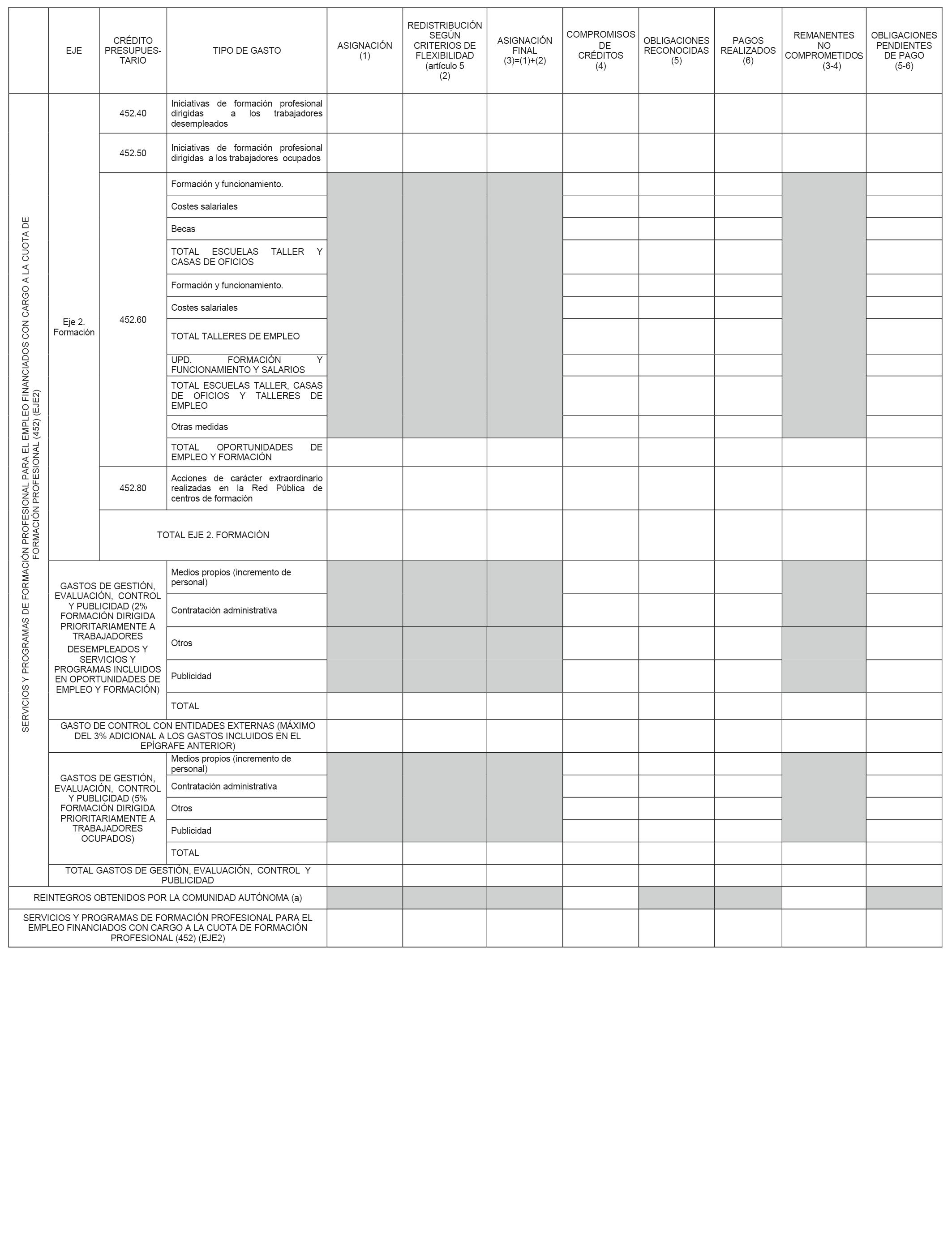 | | EJE | CRÉDITO PRESUPUESTARIO | TIPO DE GASTO | ASIGNACIÓN (1) | REDISTRIBUCIÓN SEGÚN CRITERIOS DE FLEXIBILIDAD (artículo 5 (2) | ASIGNACIÓN FINAL (3)=(1)+(2) | COMPROMISOS DE CRÉDITOS (4) | OBLIGACIONES RECONOCIDAS (5) | PAGOS REALIZADOS (6) | REMANENTES NO COMPROMETIDOS (3-4) | OBLIGACIONES PENDIENTES DE PAGO (5-6) |
|---|---|---|---|---|---|---|---|---|---|---|---|
| SERVICIOS Y PROGRAMAS DE FORMACIÓN PROFESIONAL PARA EL EMPLEO FINANCIADOS CON CARGO A LA CUOTA DE FORMACIÓN PROFESIONAL (452) (EJE2) | Eje 2. Formación | 452.40 | Iniciativas de formación profesional dirigidas a los trabajadores desempleados | | | | | | | | |
| | | 452.50 | Iniciativas de formación profesional dirigidas a los trabajadores ocupados | | | | | | | | |
| | | 452.60 | Formación y funcionamiento. | | | | | | | | |
| | | | Costes salariales | | | | | | | | |
| | | | Becas | | | | | | | | |
| | | | TOTAL ESCUELAS TALLER Y CASAS DE OFICIOS | | | | | | | | |
| | | | Formación y funcionamiento. | | | | | | | | |
| | | | Costes salariales | | | | | | | | |
| | | | TOTAL TALLERES DE EMPLEO | | | | | | | | |
| | | | UPD. FORMACIÓN Y FUNCIONAMIENTO Y SALARIOS | | | | | | | | |
| | | | TOTAL ESCUELAS TALLER, CASAS DE OFICIOS Y TALLERES DE EMPLEO | | | | | | | | |
| | | | Otras medidas | | | | | | | | |
| | | | TOTAL OPORTUNIDADES DE EMPLEO Y FORMACIÓN | | | | | | | | |
| | | 452.80 | Acciones de carácter extraordinario realizadas en la Red Pública de centros de formación | | | | | | | | |
| | | TOTAL EJE 2. FORMACIÓN | | | | | | | | | |
| | GASTOS DE GESTIÓN, EVALUACIÓN, CONTROL Y PUBLICIDAD (2% FORMACIÓN DIRIGIDA PRIORITARIAMENTE A TRABAJADORES DESEMPLEADOS Y SERVICIOS Y PROGRAMAS INCLUIDOS EN OPORTUNIDADES DE EMPLEO Y FORMACIÓN) | | Medios propios (incremento de personal) | | | | | | | | |
| | | | Contratación administrativa | | | | | | | | |
| | | | Otros | | | | | | | | |
| | | | Publicidad | | | | | | | | |
| | | | TOTAL | | | | | | | | |
| | GASTO DE CONTROL CON ENTIDADES EXTERNAS (MÁXIMO DEL 3% ADICIONAL A LOS GASTOS INCLUIDOS EN EL EPÍGRAFE ANTERIOR) | | | | | | | | | | |
| | GASTOS DE GESTIÓN, EVALUACIÓN, CONTROL Y PUBLICIDAD (5% FORMACIÓN DIRIGIDA PRIORITARIAMENTE A TRABAJADORES OCUPADOS) | | Medios propios (incremento de personal) | | | | | | | | |
| | | | Contratación administrativa | | | | | | | | |
| | | | Otros | | | | | | | | |
| | | | Publicidad | | | | | | | | |
| | | | TOTAL | | | | | | | | |
| | TOTAL GASTOS DE GESTIÓN, EVALUACIÓN, CONTROL Y PUBLICIDAD | | | | | | | | | | |
| REINTEGROS OBTENIDOS POR LA COMUNIDAD AUTÓNOMA (a) | | | | | | | | | | | |
| SERVICIOS Y PROGRAMAS DE FORMACIÓN PROFESIONAL PARA EL EMPLEO FINANCIADOS CON CARGO A LA CUOTA DE FORMACIÓN PROFESIONAL (452) (EJE2) | | | | | | | | | | | |